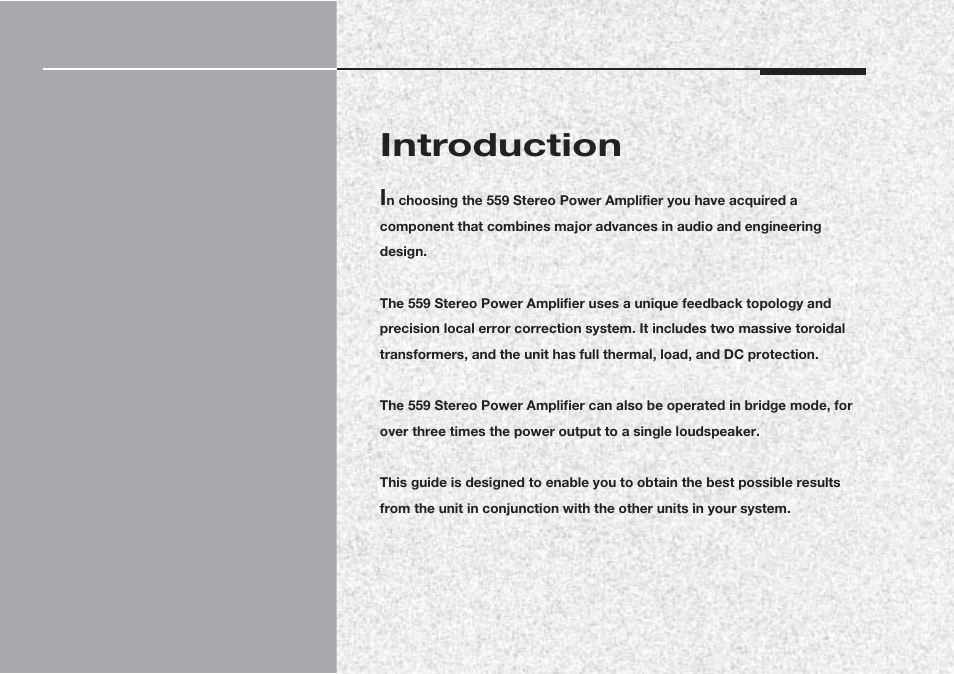 Introduction

In choosing the 559 Stereo Power Amplifier you have acquired a component that combines major advances in audio and engineering design.

The 559 Stereo Power Amplifier uses a unique feedback topology and precision local error correction system. It includes two massive toroidal transformers, and the unit has full thermal, load, and DC protection.

The 559 Stereo Power Amplifier can also be operated in bridge mode, for over three times the power output to a single loudspeaker.

This guide is designed to enable you to obtain the best possible results from the unit in conjunction with the other units in your system.